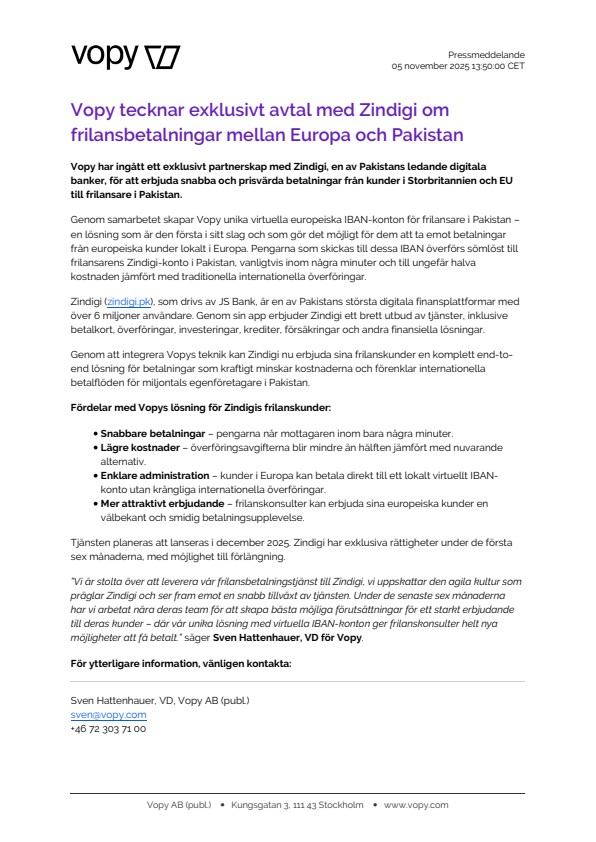 vopy

Pressmeddelande
05 november 2025 13:50:00 CET

Vopy tecknar exklusivt avtal med Zindigi om frilansbetalningar mellan Europa och Pakistan

Vopy har ingått ett exklusivt partnerskap med Zindigi, en av Pakistans ledande digitala banker, för att erbjuda snabba och prisvärda betalningar från kunder i Storbritannien och EU till frilansare i Pakistan.

Genom samarbetet skapar Vopy unika virtuella europeiska IBAN-konton för frilansare i Pakistan – en lösning som är den första i sitt slag och som gör det möjligt för dem att ta emot betalningar från europeiska kunder lokalt i Europa. Pengarna som skickas till dessa IBAN överförs sömlöst till frilansarens Zindigi-konto i Pakistan, vanligtvis inom några minuter och till ungefär halva kostnaden jämfört med traditionella internationella överföringar.

Zindigi (zindigi.pk), som drivs av JS Bank, är en av Pakistans största digitala finansplattformar med över 6 miljoner användare. Genom sin app erbjuder Zindigi ett brett utbud av tjänster, inklusive betalkort, överföringar, investeringar, krediter, försäkringar och andra finansiella lösningar.

Genom att integrera Vopys teknik kan Zindigi nu erbjuda sina frilanskunder en komplett end-to-end lösning för betalningar som kraftigt minskar kostnaderna och förenklar internationella betalflöden för miljontals egenföretagare i Pakistan.

Fördelar med Vopys lösning för Zindigis frilanskunder:

• Snabbare betalningar – pengarna når mottagaren inom bara några minuter.
• Lägre kostnader – överföringsavgifterna blir mindre än hälften jämfört med nuvarande alternativ.
• Enklare administration – kunder i Europa kan betala direkt till ett lokalt virtuellt IBAN-konto utan krångliga internationella överföringar.
• Mer attraktivt erbjudande – frilanskonsulter kan erbjuda sina europeiska kunder en välbekant och smidig betalningsupplevelse.

Tjänsten planeras att lanseras i december 2025. Zindigi har exklusiva rättigheter under de första sex månaderna, med möjlighet till förlängning.

"Vi är stolta över att leverera vår frilansbetalningstjänst till Zindigi, vi uppskattar den agila kultur som präglar Zindigi och ser fram emot en snabb tillväxt av tjänsten. Under de senaste sex månaderna har vi arbetat nära deras team för att skapa bästa möjliga förutsättningar för ett starkt erbjudande till deras kunder – där vår unika lösning med virtuella IBAN-konton ger frilanskonsulter helt nya möjligheter att få betalt." säger Sven Hattenhauer, VD för Vopy.

För ytterligare information, vänligen kontakta:

Sven Hattenhauer, VD, Vopy AB (publ.)
sven@vopy.com
+46 72 303 71 00

Vopy AB (publ.) • Kungsgatan 3, 111 43 Stockholm • www.vopy.com